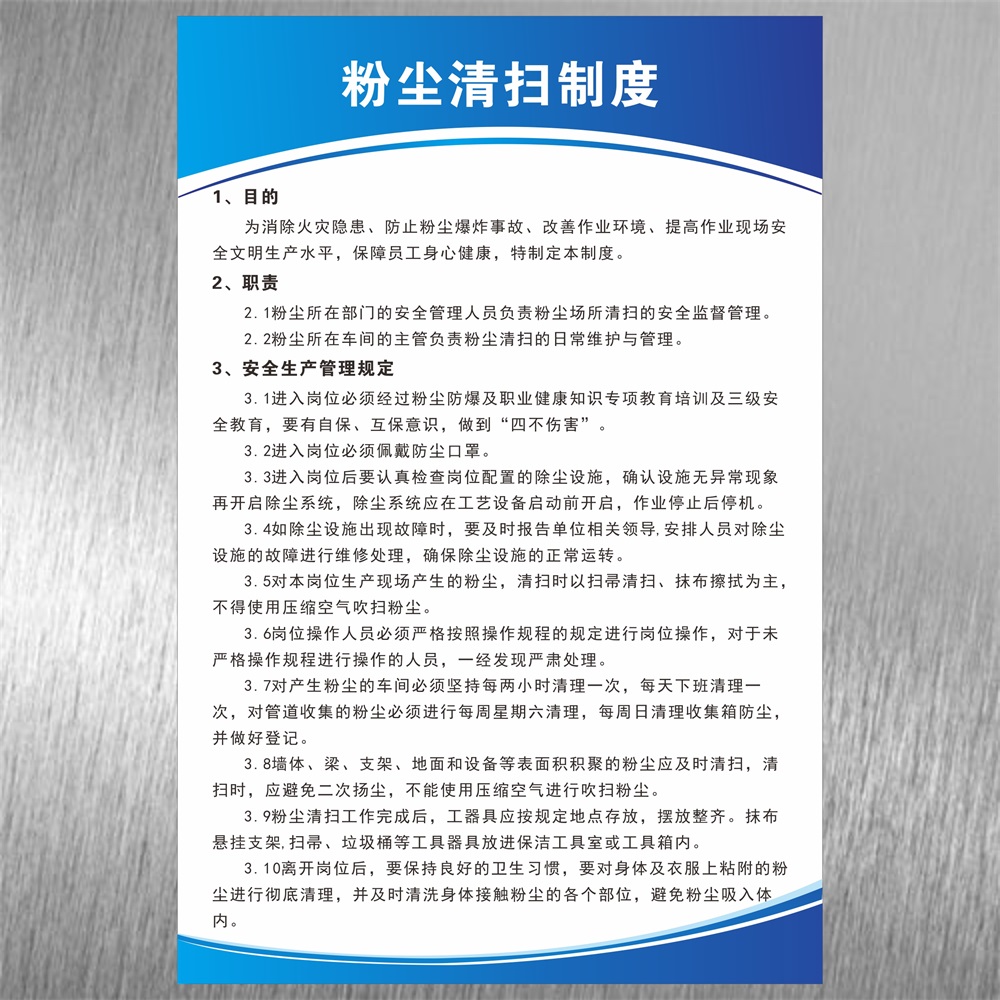 粉尘清扫制度

1、目的

为消除火灾隐患、防止粉尘爆炸事故、改善作业环境、提高作业现场安全文明生产水平，保障员工身心健康，特制定本制度。

2、职责

2.1粉尘所在部门的安全管理人员负责粉尘场所清扫的安全监督管理。

2.2粉尘所在车间的主管负责粉尘清扫的日常维护与管理。

3、安全生产管理规定

3.1进入岗位必须经过粉尘防爆及职业健康知识专项教育培训及三级安全教育，要有自保、互保意识，做到“四不伤害”。

3.2进入岗位必须佩戴防尘口罩。

3.3进入岗位后要认真检查岗位配置的除尘设施，确认设施无异常现象再开启除尘系统，除尘系统应在工艺设备启动前开启，作业停止后停机。

3.4如除尘设施出现故障时，要及时报告单位相关领导，安排人员对除尘设施的故障进行维修处理，确保除尘设施的正常运转。

3.5对本岗位生产现场产生的粉尘，清扫时以扫帚清扫、抹布擦拭为主，不得使用压缩空气吹扫粉尘。

3.6岗位操作人员必须严格按照操作规程的规定进行岗位操作，对于未严格操作规程进行操作的人员，一经发现严肃处理。

3.7对产生粉尘的车间必须坚持每两小时清理一次，每天下班清理一次，对管道收集的粉尘必须进行每周星期六清理，每周日清理收集箱防尘，并做好登记。

3.8墙体、梁、支架、地面和设备等表面积积聚的粉尘应及时清扫，清扫时，应避免二次扬尘，不能使用压缩空气进行吹扫粉尘。

3.9粉尘清扫工作完成后，工器具应按规定地点存放，摆放整齐。抹布悬挂支架,扫帚、垃圾桶等工具器具放进保洁工具室或工具箱内。

3.10离开岗位后，要保持良好的卫生习惯，要对身体及衣服上粘附的粉尘进行彻底清理，并及时清洗身体接触粉尘的各个部位，避免粉尘吸入体内。